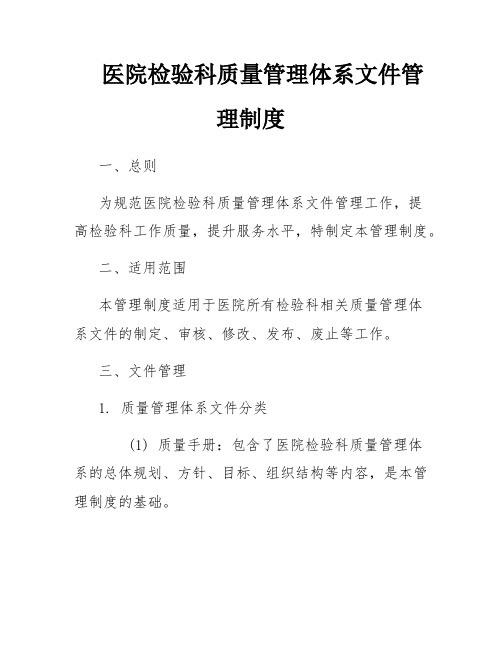 医院检验科质量管理体系文件管理制度

一、总则

为规范医院检验科质量管理体系文件管理工作，提高检验科工作质量，提升服务水平，特制定本管理制度。

二、适用范围

本管理制度适用于医院所有检验科相关质量管理体系文件的制定、审核、修改、发布、废止等工作。

三、文件管理

1. 质量管理体系文件分类

(1) 质量手册：包含了医院检验科质量管理体系的总体规划、方针、目标、组织结构等内容，是本管理制度的基础。